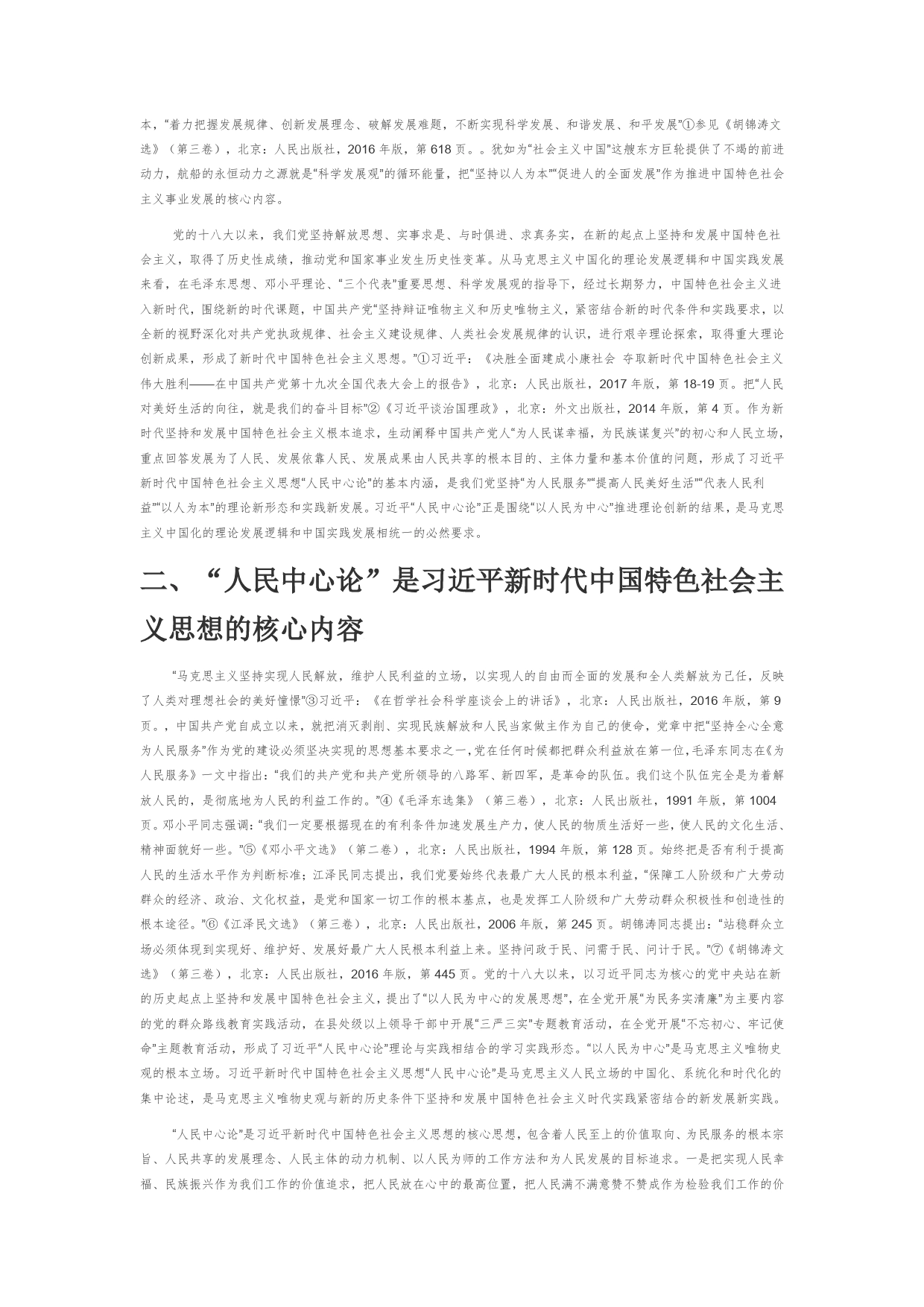 本，“着力把握发展规律、创新发展理念、破解发展难题，不断实现科学发展、和谐发展、和平发展”①参见《胡锦涛文选》（第三卷），北京：人民出版社，2016 年版，第 618 页。。犹如为“社会主义中国”这艘东方巨轮提供了不竭的前进动力，航船的永恒动力之源就是“科学发展观”的循环能量，把“坚持以人为本”“促进人的全面发展”作为推进中国特色社会主义事业发展的核心内容。

党的十八大以来，我们党坚持解放思想、实事求是、与时俱进、求真务实，在新的起点上坚持和发展中国特色社会主义，取得了历史性成绩，推动党和国家事业发生历史性变革。从马克思主义中国化的理论发展逻辑和中国实践发展来看，在毛泽东思想、邓小平理论、“三个代表”重要思想、科学发展观的指导下，经过长期努力，中国特色社会主义进入新时代，围绕新的时代课题，中国共产党“坚持辩证唯物主义和历史唯物主义，紧密结合新的时代条件和实践要求，以全新的视野深化对共产党执政规律、社会主义建设规律、人类社会发展规律的认识，进行艰辛理论探索，取得重大理论创新成果，形成了新时代中国特色社会主义思想。”①习近平：《决胜全面建成小康社会 夺取新时代中国特色社会主义伟大胜利——在中国共产党第十九次全国代表大会上的报告》，北京：人民出版社，2017 年版，第 18-19 页。把“人民对美好生活的向往，就是我们的奋斗目标”②《习近平谈治国理政》，北京：外文出版社，2014 年版，第 4 页。作为新时代坚持和发展中国特色社会主义根本追求，生动阐释中国共产党人“为人民谋幸福，为民族谋复兴”的初心和人民立场，重点回答发展为了人民、发展依靠人民、发展成果由人民共享的根本目的、主体力量和基本价值的问题，形成了习近平新时代中国特色社会主义思想“人民中心论”的基本内涵，是我们党坚持“为人民服务”“提高人民美好生活”“代表人民利益”“以人为本”的理论新形态和实践新发展。习近平“人民中心论”正是围绕“以人民为中心”推进理论创新的结果，是马克思主义中国化的理论发展逻辑和中国实践发展相统一的必然要求。

二、“人民中心论”是习近平新时代中国特色社会主义思想的核心内容

“马克思主义坚持实现人民解放，维护人民利益的立场，以实现人的自由而全面的发展和全人类解放为己任，反映了人类对理想社会的美好憧憬”③习近平：《在哲学社会科学座谈会上的讲话》，北京：人民出版社，2016 年版，第 9 页。，中国共产党自成立以来，就把消灭剥削、实现民族解放和人民当家做主作为自己的使命，党章中把“坚持全心全意为人民服务”作为党的建设必须坚决实现的思想基本要求之一，党在任何时候都把群众利益放在第一位，毛泽东同志在《为人民服务》一文中指出：“我们的共产党和共产党所领导的八路军、新四军，是革命的队伍。我们这个队伍完全是为着解放人民的，是彻底地为人民的利益工作的。”④《毛泽东选集》（第三卷），北京：人民出版社，1991 年版，第 1004 页。邓小平同志强调：“我们一定要根据现在的有利条件加速发展生产力，使人民的物质生活好一些，使人民的文化生活、精神面貌好一些。”⑤《邓小平文选》（第二卷），北京：人民出版社，1994 年版，第 128 页。始终把是否有利于提高人民的生活水平作为判断标准；江泽民同志提出，我们党要始终代表最广大人民的根本利益，“保障工人阶级和广大劳动群众的经济、政治、文化权益，是党和国家一切工作的根本基点，也是发挥工人阶级和广大劳动群众积极性和创造性的根本途径。”⑥《江泽民文选》（第三卷），北京：人民出版社，2006 年版，第 245 页。胡锦涛同志提出：“站稳群众立场必须体现到实现好、维护好、发展好最广大人民根本利益上来。坚持问政于民、问需于民、问计于民。”⑦《胡锦涛文选》（第三卷），北京：人民出版社，2016 年版，第 445 页。党的十八大以来，以习近平同志为核心的党中央站在新的历史起点上坚持和发展中国特色社会主义，提出了“以人民为中心的发展思想”，在全党开展“为民务实清廉”为主要内容的党的群众路线教育实践活动，在县处级以上领导干部中开展“三严三实”专题教育活动，在全党开展“不忘初心、牢记使命”主题教育活动，形成了习近平“人民中心论”理论与实践相结合的学习实践形态。“以人民为中心”是马克思主义唯物史观的根本立场。习近平新时代中国特色社会主义思想“人民中心论”是马克思主义人民立场的中国化、系统化和时代化的集中论述，是马克思主义唯物史观与新的历史条件下坚持和发展中国特色社会主义时代实践紧密结合的新发展新实践。

“人民中心论”是习近平新时代中国特色社会主义思想的核心思想，包含着人民至上的价值取向、为民服务的根本宗旨、人民共享的发展理念、人民主体的动力机制、以人民为师的工作方法和为人民发展的目标追求。一是把实现人民幸福、民族振兴作为我们工作的价值追求，把人民放在心中的最高位置，把人民满不满意赞不赞成作为检验我们工作的价